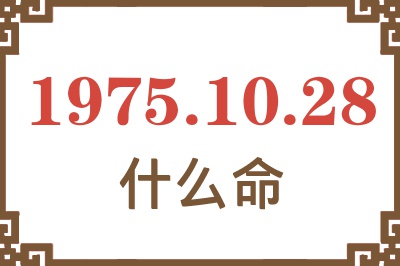 1975.10.28
什么命